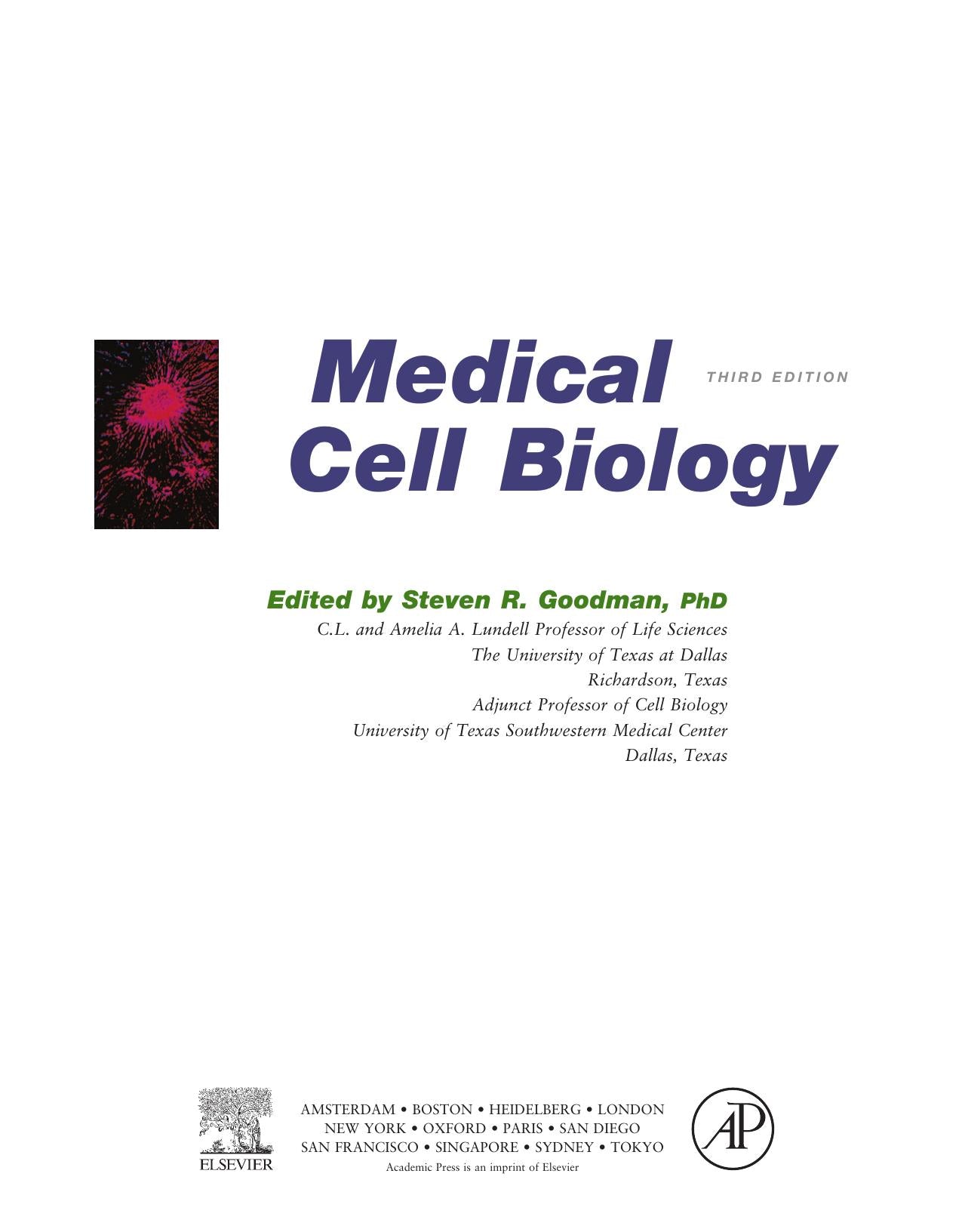 Medical
Cell Biology

THIRD EDITION

Edited by Steven R. Goodman, PhD
C.L. and Amelia A. Lundell Professor of Life Sciences
The University of Texas at Dallas
Richardson, Texas
Adjunct Professor of Cell Biology
University of Texas Southwestern Medical Center
Dallas, Texas

ELSEVIER

AMSTERDAM • BOSTON • HEIDELBERG • LONDON
NEW YORK • OXFORD • PARIS • SAN DIEGO
SAN FRANCISCO • SINGAPORE • SYDNEY • TOKYO
Academic Press is an imprint of Elsevier

AP